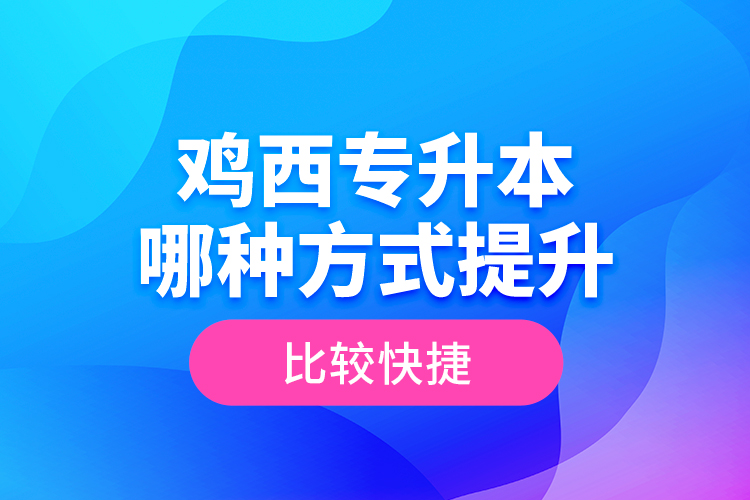 鸡西专升本
哪种方式提升
比较快捷